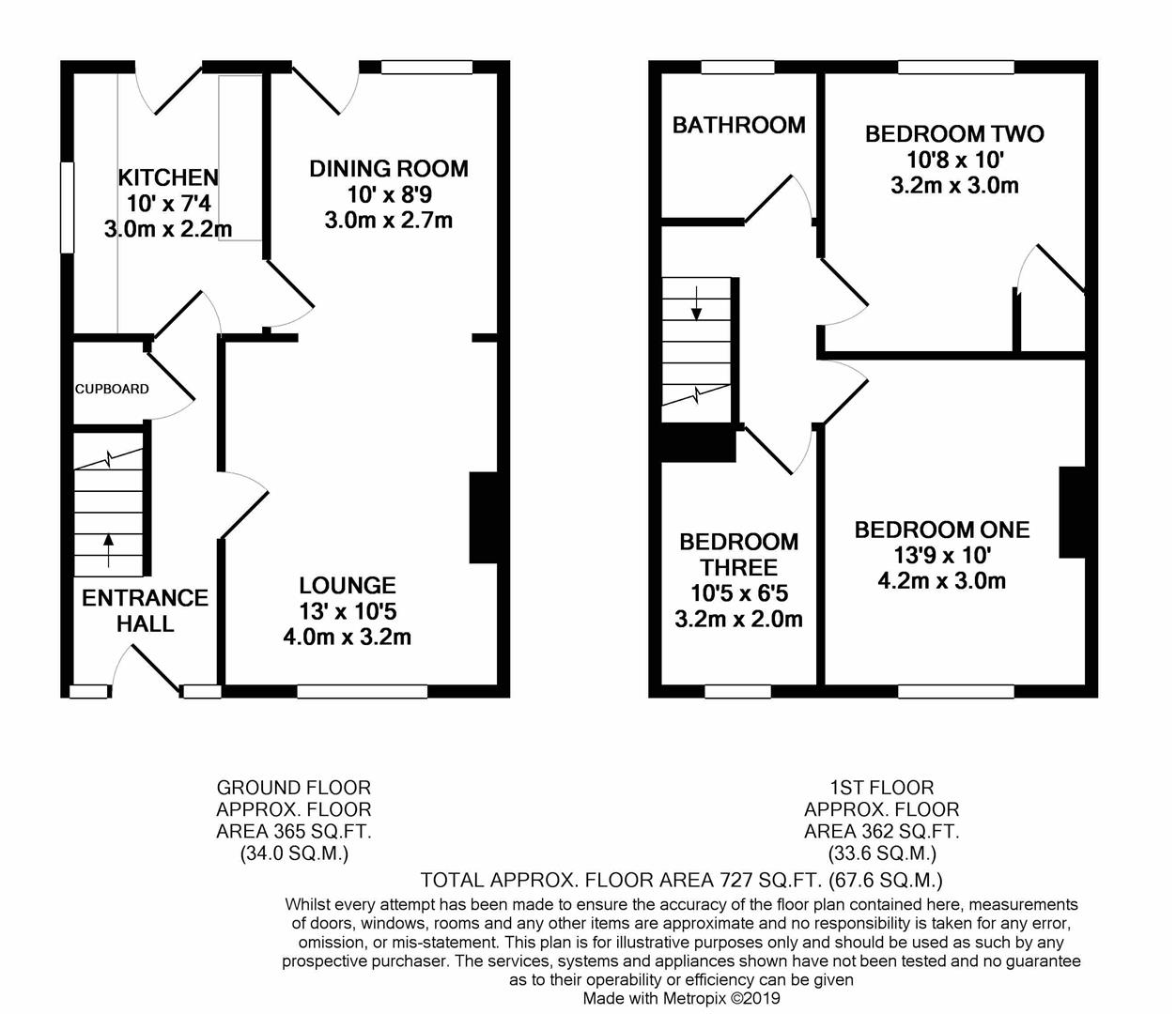 KITCHEN
10' x 7'4
3.0m x 2.2m

DINING ROOM
10' x 8'9
3.0m x 2.7m

CUPBOARD

ENTRANCE HALL

LOUNGE
13' x 10'5
4.0m x 3.2m

BATHROOM

BEDROOM TWO
10'8 x 10'
3.2m x 3.0m

BEDROOM THREE
10'5 x 6'5
3.2m x 2.0m

BEDROOM ONE
13'9 x 10'
4.2m x 3.0m

GROUND FLOOR
APPROX. FLOOR
AREA 365 SQ.FT.
(34.0 SQ.M.)

1ST FLOOR
APPROX. FLOOR
AREA 362 SQ.FT.
(33.6 SQ.M.)

TOTAL APPROX. FLOOR AREA 727 SQ.FT. (67.6 SQ.M.)

Whilst every attempt has been made to ensure the accuracy of the floor plan contained here, measurements of doors, windows, rooms and any other items are approximate and no responsibility is taken for any error, omission, or mis-statement. This plan is for illustrative purposes only and should be used as such by any prospective purchaser. The services, systems and appliances shown have not been tested and no guarantee as to their operability or efficiency can be given
Made with Metropix ©2019